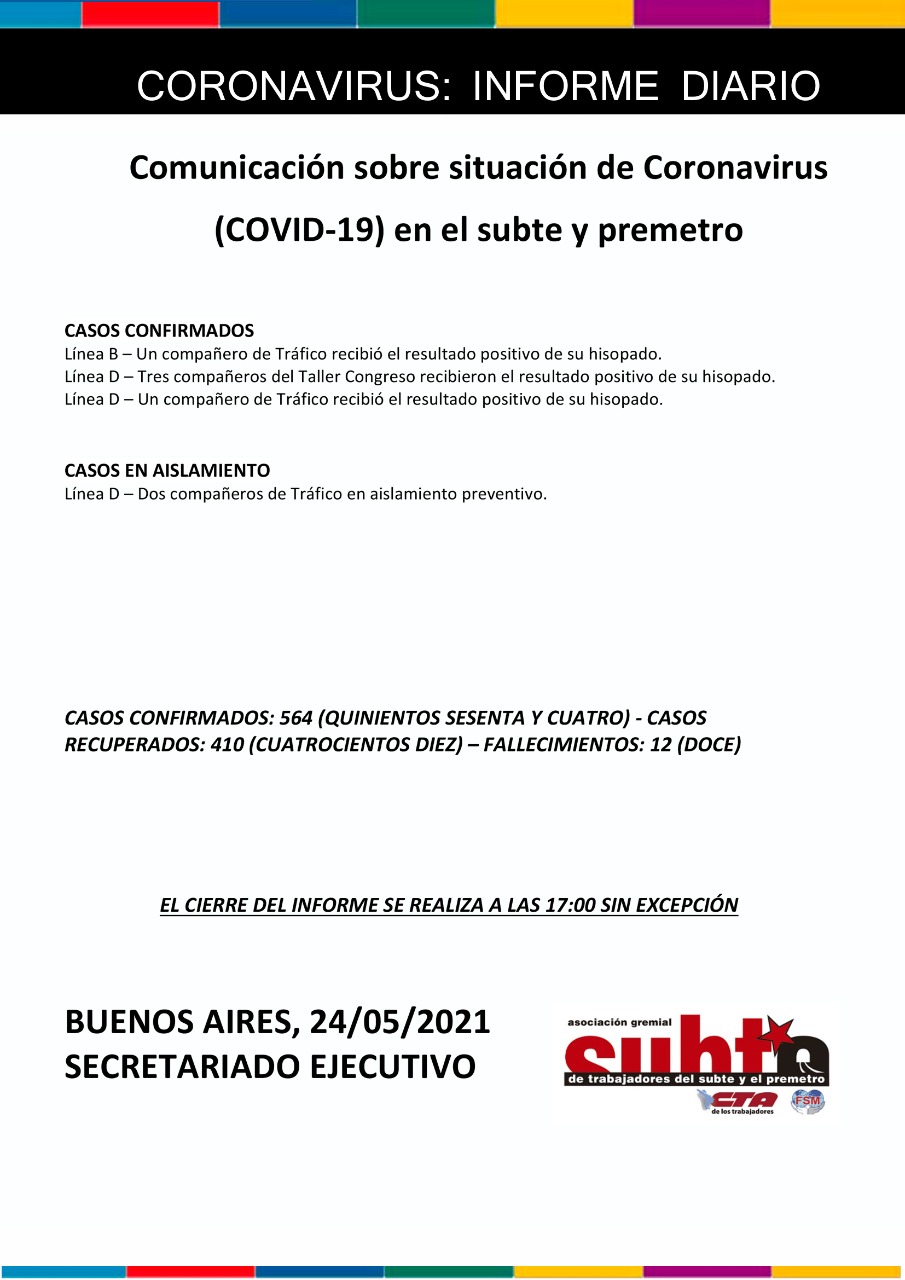 CORONAVIRUS: INFORME DIARIO

Comunicación sobre situación de Coronavirus (COVID-19) en el subte y premetro

CASOS CONFIRMADOS
Línea B – Un compañero de Tráfico recibió el resultado positivo de su hisopado.
Línea D – Tres compañeros del Taller Congreso recibieron el resultado positivo de su hisopado.
Línea D – Un compañero de Tráfico recibió el resultado positivo de su hisopado.

CASOS EN AISLAMIENTO
Línea D – Dos compañeros de Tráfico en aislamiento preventivo.

CASOS CONFIRMADOS: 564 (QUINIENTOS SESENTA Y CUATRO) - CASOS RECUPERADOS: 410 (CUATROCIENTOS DIEZ) – FALLECIMIENTOS: 12 (DOCE)

EL CIERRE DEL INFORME SE REALIZA A LAS 17:00 SIN EXCEPCIÓN

BUENOS AIRES, 24/05/2021
SECRETARIADO EJECUTIVO

asociación gremial
subte
de trabajadores del subte y el premetro
CTA de los trabajadores
FSM